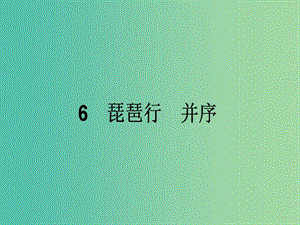 6　琵琶行　并序